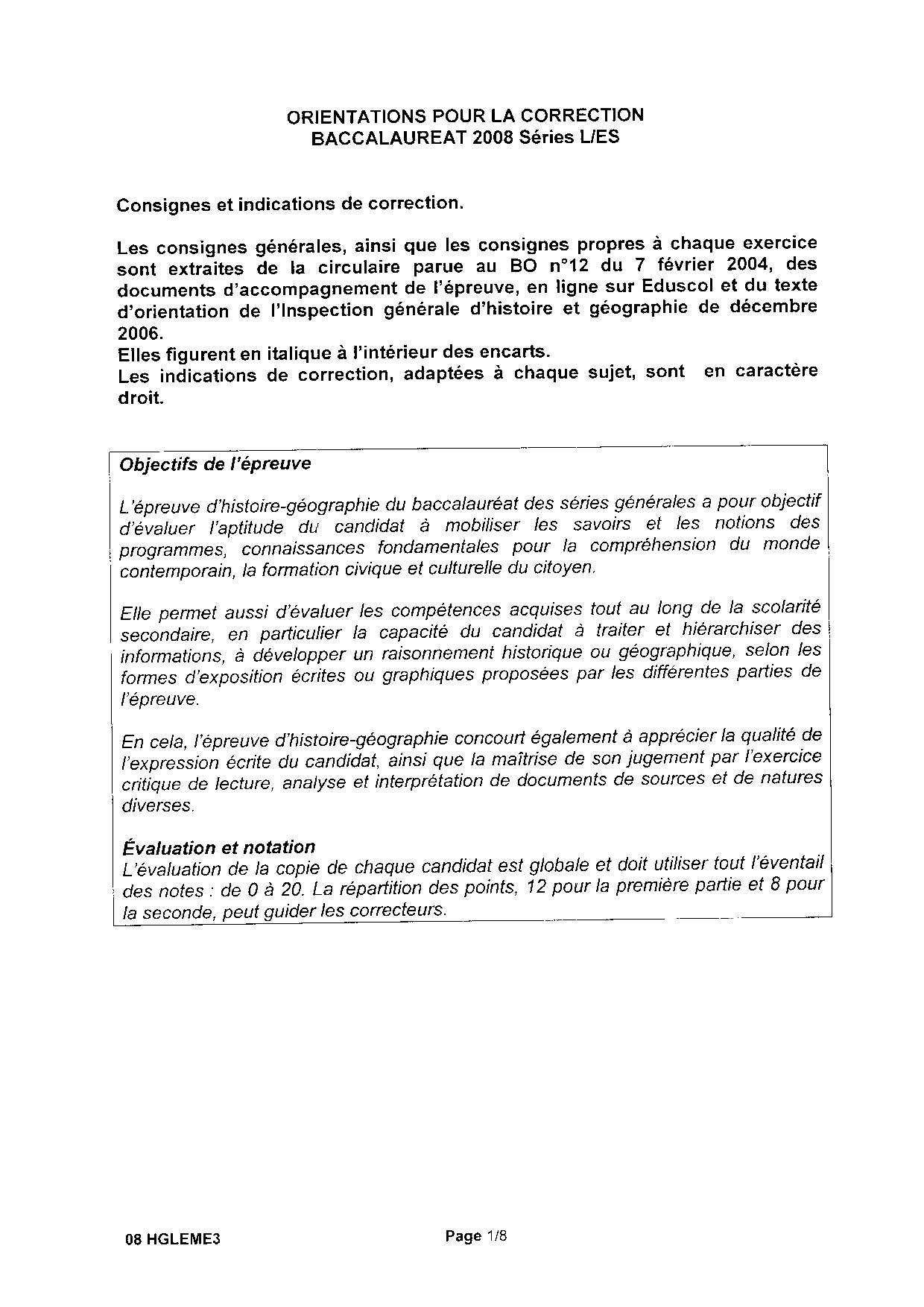 ORIENTATIONS POUR LA CORRECTION
BACCALAUREAT 2008 Séries L/ES

Consignes et indications de correction.

Les consignes générales, ainsi que les consignes propres à chaque exercice sont extraites de la circulaire parue au BO n°12 du 7 février 2004, des documents d'accompagnement de l'épreuve, en ligne sur Eduscol et du texte d'orientation de l'Inspection générale d'histoire et géographie de décembre 2006.
Elles figurent en italique à l'intérieur des encarts.
Les indications de correction, adaptées à chaque sujet, sont en caractère droit.

Objectifs de l'épreuve

L'épreuve d'histoire-géographie du baccalauréat des séries générales a pour objectif d'évaluer l'aptitude du candidat à mobiliser les savoirs et les notions des programmes, connaissances fondamentales pour la compréhension du monde contemporain, la formation civique et culturelle du citoyen.

Elle permet aussi d'évaluer les compétences acquises tout au long de la scolarité secondaire, en particulier la capacité du candidat à traiter et hiérarchiser des informations, à développer un raisonnement historique ou géographique, selon les formes d'exposition écrites ou graphiques proposées par les différentes parties de l'épreuve.

En cela, l'épreuve d'histoire-géographie concourt également à apprécier la qualité de l'expression écrite du candidat, ainsi que la maîtrise de son jugement par l'exercice critique de lecture, analyse et interprétation de documents de sources et de natures diverses.

Évaluation et notation
L'évaluation de la copie de chaque candidat est globale et doit utiliser tout l'éventail des notes : de 0 à 20. La répartition des points, 12 pour la première partie et 8 pour la seconde, peut guider les correcteurs.

08 HGLEME3 Page 1/8